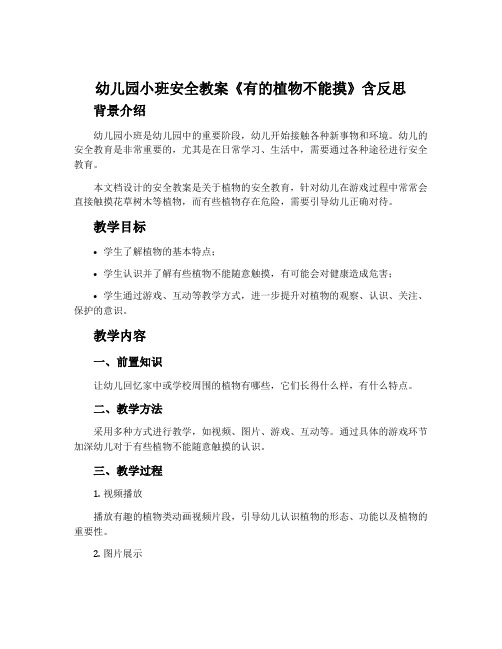 幼儿园小班安全教案《有的植物不能摸》含反思

背景介绍

幼儿园小班是幼儿园中的重要阶段，幼儿开始接触各种新事物和环境。幼儿的安全教育是非常重要的，尤其是在日常学习、生活中，需要通过各种途径进行安全教育。

本文档设计的安全教案是关于植物的安全教育，针对幼儿在游戏过程中常常会直接触摸花草树木等植物，而有些植物存在危险，需要引导幼儿正确对待。

教学目标

• 学生了解植物的基本特点；

• 学生认识并了解有些植物不能随意触摸，有可能会对健康造成危害；

• 学生通过游戏、互动等教学方式，进一步提升对植物的观察、认识、关注、保护的意识。

教学内容

一、前置知识

让幼儿回忆家中或学校周围的植物有哪些，它们长得什么样，有什么特点。

二、教学方法

采用多种方式进行教学，如视频、图片、游戏、互动等。通过具体的游戏环节加深幼儿对于有些植物不能随意触摸的认识。

三、教学过程

1. 视频播放

播放有趣的植物类动画视频片段，引导幼儿认识植物的形态、功能以及植物的重要性。

2. 图片展示